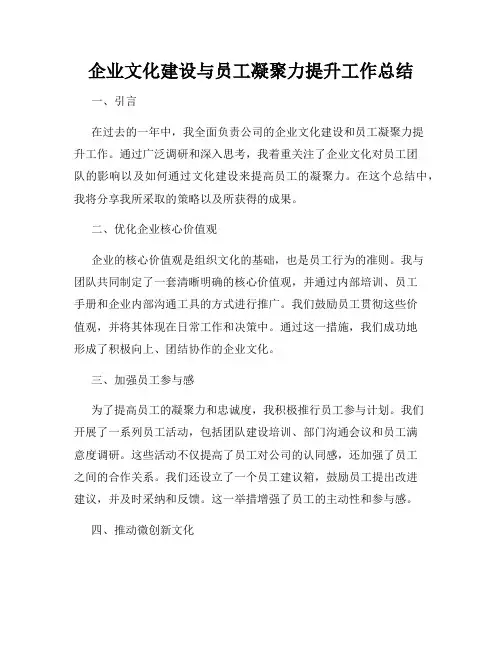 企业文化建设与员工凝聚力提升工作总结

一、引言

在过去的一年中，我全面负责公司的企业文化建设和员工凝聚力提升工作。通过广泛调研和深入思考，我着重关注了企业文化对员工团队的影响以及如何通过文化建设来提高员工的凝聚力。在这个总结中，我将分享我所采取的策略以及所获得的成果。

二、优化企业核心价值观

企业的核心价值观是组织文化的基础，也是员工行为的准则。我与团队共同制定了一套清晰明确的核心价值观，并通过内部培训、员工手册和企业内部沟通工具的方式进行推广。我们鼓励员工贯彻这些价值观，并将其体现在日常工作和决策中。通过这一措施，我们成功地形成了积极向上、团结协作的企业文化。

三、加强员工参与感

为了提高员工的凝聚力和忠诚度，我积极推行员工参与计划。我们开展了一系列员工活动，包括团队建设培训、部门沟通会议和员工满意度调研。这些活动不仅提高了员工对公司的认同感，还加强了员工之间的合作关系。我们还设立了一个员工建议箱，鼓励员工提出改进建议，并及时采纳和反馈。这一举措增强了员工的主动性和参与感。

四、推动微创新文化